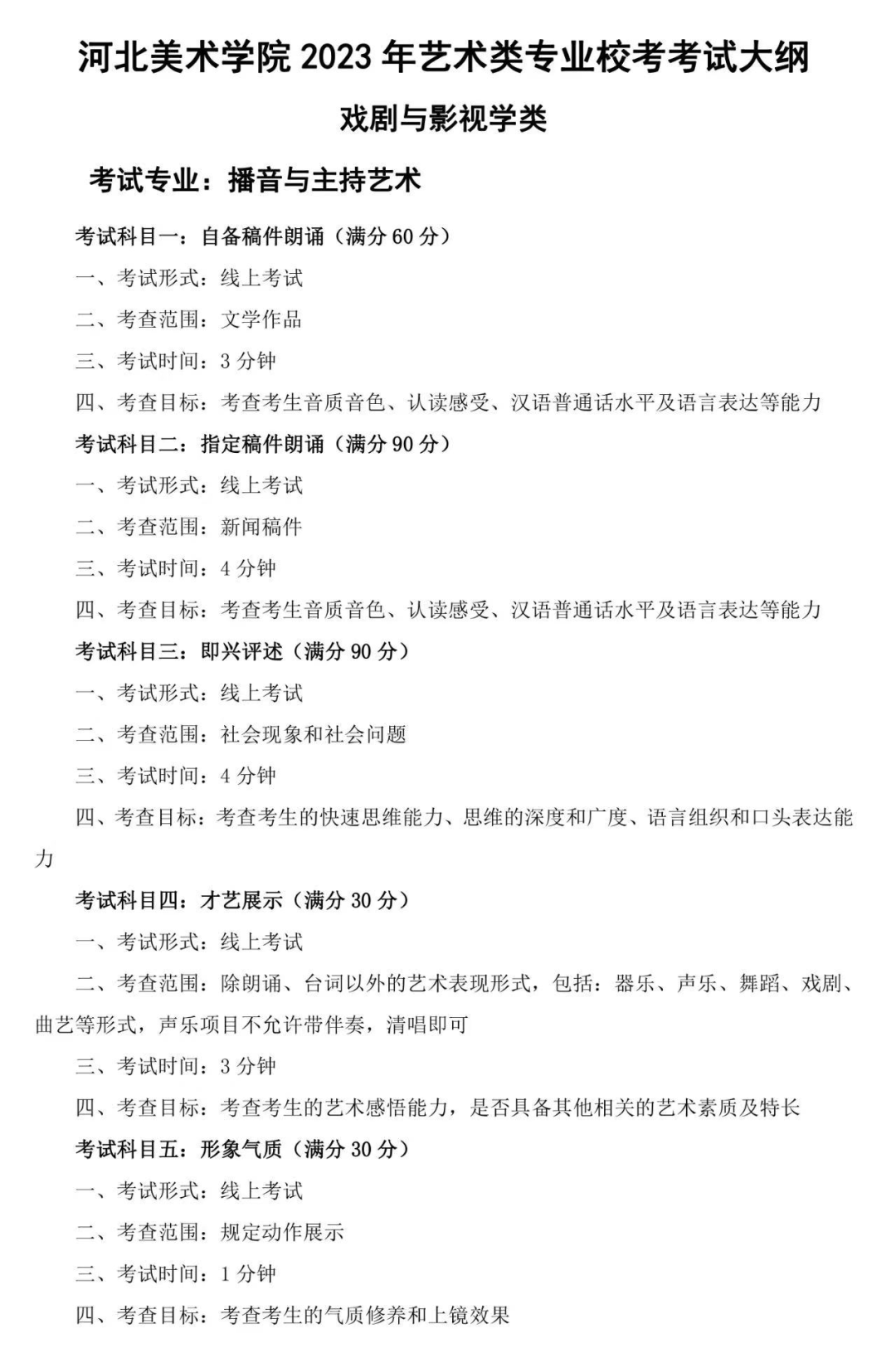 河北美术学院 2023 年艺术类专业校考考试大纲

戏剧与影视学类

考试专业：播音与主持艺术

考试科目一：自备稿件朗诵（满分 60 分）

一、考试形式：线上考试

二、考查范围：文学作品

三、考试时间：3 分钟

四、考查目标：考查考生音质音色、认读感受、汉语普通话水平及语言表达等能力

考试科目二：指定稿件朗诵（满分 90 分）

一、考试形式：线上考试

二、考查范围：新闻稿件

三、考试时间：4 分钟

四、考查目标：考查考生音质音色、认读感受、汉语普通话水平及语言表达等能力

考试科目三：即兴评述（满分 90 分）

一、考试形式：线上考试

二、考查范围：社会现象和社会问题

三、考试时间：4 分钟

四、考查目标：考查考生的快速思维能力、思维的深度和广度、语言组织和口头表达能力

考试科目四：才艺展示（满分 30 分）

一、考试形式：线上考试

二、考查范围：除朗诵、台词以外的艺术表现形式，包括：器乐、声乐、舞蹈、戏剧、曲艺等形式，声乐项目不允许带伴奏，清唱即可

三、考试时间：3 分钟

四、考查目标：考查考生的艺术感悟能力，是否具备其他相关的艺术素质及特长

考试科目五：形象气质（满分 30 分）

一、考试形式：线上考试

二、考查范围：规定动作展示

三、考试时间：1 分钟

四、考查目标：考查考生的气质修养和上镜效果